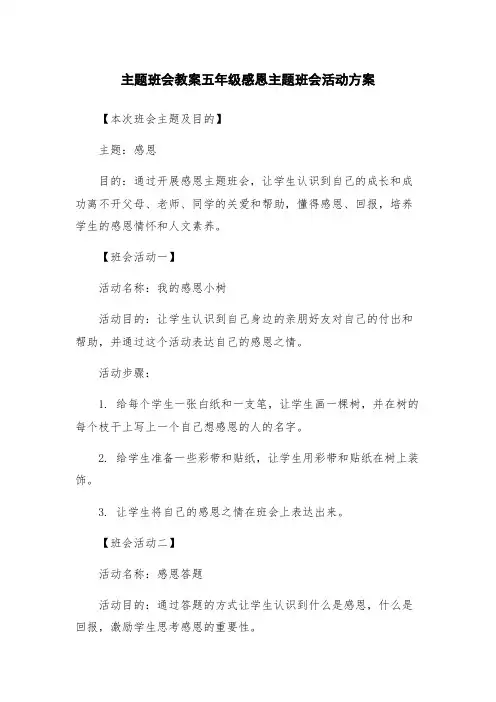 主题班会教案五年级感恩主题班会活动方案

【本次班会主题及目的】

主题：感恩

目的：通过开展感恩主题班会，让学生认识到自己的成长和成功离不开父母、老师、同学的关爱和帮助，懂得感恩、回报，培养学生的感恩情怀和人文素养。

【班会活动一】

活动名称：我的感恩小树

活动目的：让学生认识到自己身边的亲朋好友对自己的付出和帮助，并通过这个活动表达自己的感恩之情。

活动步骤：

1. 给每个学生一张白纸和一支笔，让学生画一棵树，并在树的每个枝干上写上一个自己想感恩的人的名字。

2. 给学生准备一些彩带和贴纸，让学生用彩带和贴纸在树上装饰。

3. 让学生将自己的感恩之情在班会上表达出来。

【班会活动二】

活动名称：感恩答题

活动目的：通过答题的方式让学生认识到什么是感恩，什么是回报，激励学生思考感恩的重要性。